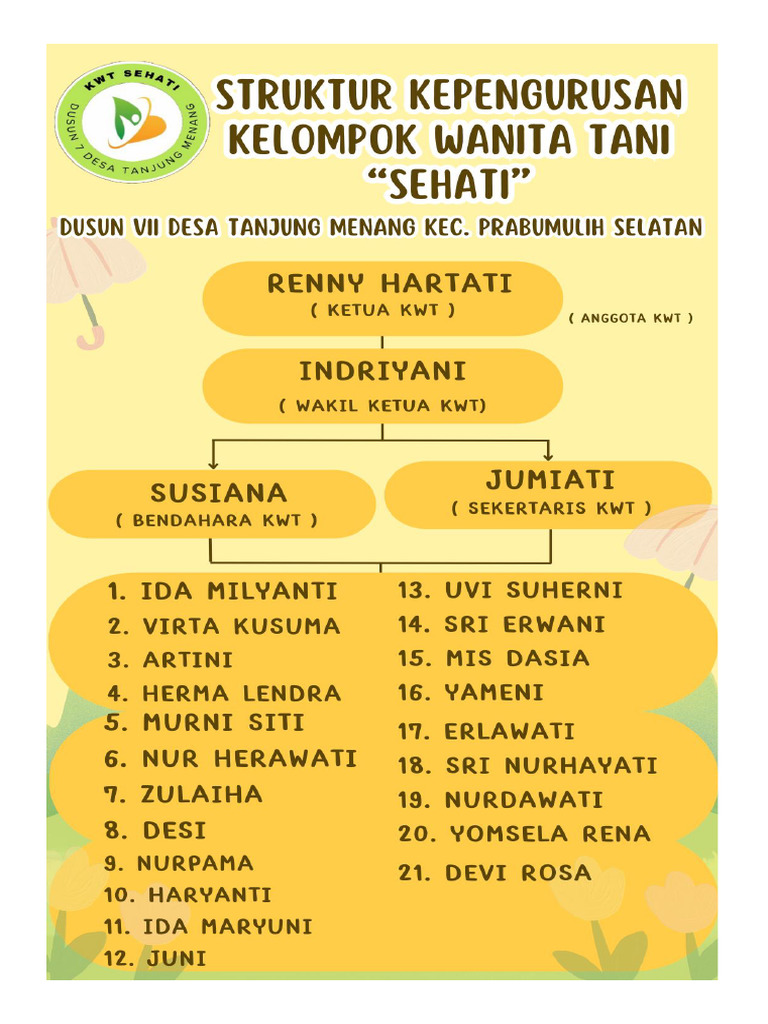 KWT SEHATI
DUSUN 7 DESA TANJUNG MENANG

STRUKTUR KEPENGURUSAN KELOMPOK WANITA TANI "SEHATI"

DUSUN VII DESA TANJUNG MENANG KEC. PRABUMULIH SELATAN

RENNY HARTATI
( KETUA KWT )

( ANGGOTA KWT )

INDRIYANI
( WAKIL KETUA KWT)

SUSIANA
( BENDAHARA KWT )

JUMIATI
( SEKERTARIS KWT )

1. IDA MILYANTI
2. VIRTA KUSUMA
3. ARTINI
4. HERMA LENDRA
5. MURNI SITI
6. NUR HERAWATI
7. ZULAIHA
8. DESI
9. NURPAMA
10. HARYANTI
11. IDA MARYUNI
12. JUNI

13. UVI SUHERNI
14. SRI ERWANI
15. MIS DASIA
16. YAMENI
17. ERLAWATI
18. SRI NURHAYATI
19. NURDAWATI
20. YOMSELA RENA
21. DEVI ROSA